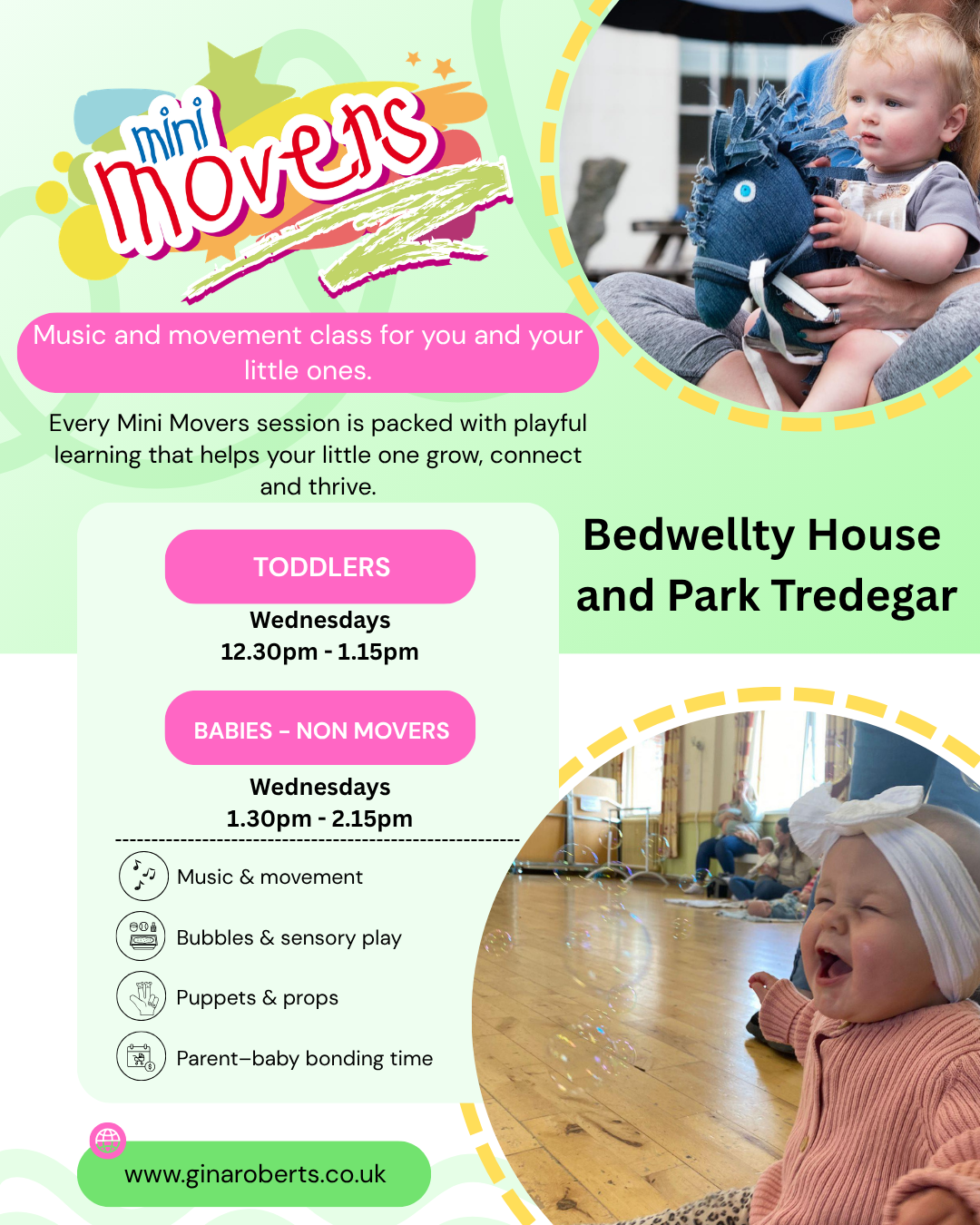 mini movers

Music and movement class for you and your little ones.

Every Mini Movers session is packed with playful learning that helps your little one grow, connect and thrive.

Bedwellty House and Park Tredegar

TODDLERS

Wednesdays
12.30pm - 1.15pm

BABIES - NON MOVERS

Wednesdays
1.30pm - 2.15pm

Music & movement

Bubbles & sensory play

Puppets & props

Parent–baby bonding time

www.ginaroberts.co.uk